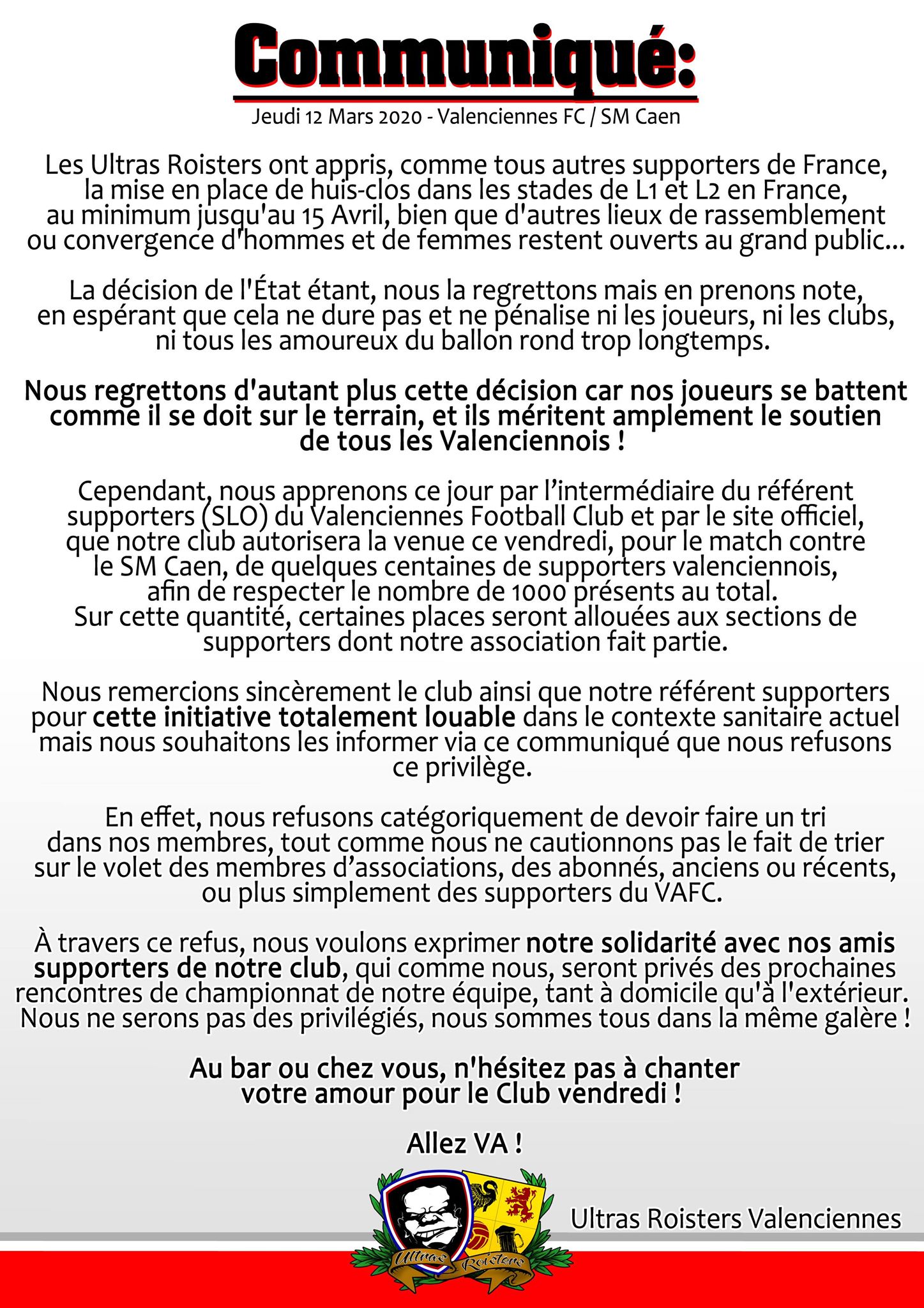 Communiqué:

Jeudi 12 Mars 2020 - Valenciennes FC / SM Caen

Les Ultras Roisters ont appris, comme tous autres supporters de France, la mise en place de huis-clos dans les stades de L1 et L2 en France, au minimum jusqu'au 15 Avril, bien que d'autres lieux de rassemblement ou convergence d'hommes et de femmes restent ouverts au grand public...

La décision de l'État étant, nous la regrettons mais en prenons note, en espérant que cela ne dure pas et ne pénalise ni les joueurs, ni les clubs, ni tous les amoureux du ballon rond trop longtemps.

Nous regrettons d'autant plus cette décision car nos joueurs se battent comme il se doit sur le terrain, et ils méritent amplement le soutien de tous les Valenciennois !

Cependant, nous apprenons ce jour par l'intermédiaire du référent supporters (SLO) du Valenciennes Football Club et par le site officiel, que notre club autorisera la venue ce vendredi, pour le match contre le SM Caen, de quelques centaines de supporters valenciennois, afin de respecter le nombre de 1000 présents au total.
Sur cette quantité, certaines places seront allouées aux sections de supporters dont notre association fait partie.

Nous remercions sincèrement le club ainsi que notre référent supporters pour cette initiative totalement louable dans le contexte sanitaire actuel mais nous souhaitons les informer via ce communiqué que nous refusons ce privilège.

En effet, nous refusons catégoriquement de devoir faire un tri dans nos membres, tout comme nous ne cautionnons pas le fait de trier sur le volet des membres d'associations, des abonnés, anciens ou récents, ou plus simplement des supporters du VAFC.

À travers ce refus, nous voulons exprimer notre solidarité avec nos amis supporters de notre club, qui comme nous, seront privés des prochaines rencontres de championnat de notre équipe, tant à domicile qu'à l'extérieur. Nous ne serons pas des privilégiés, nous sommes tous dans la même galère !

Au bar ou chez vous, n'hésitez pas à chanter votre amour pour le Club vendredi !

Allez VA !

Ultras Roisters

Ultras Roisters Valenciennes